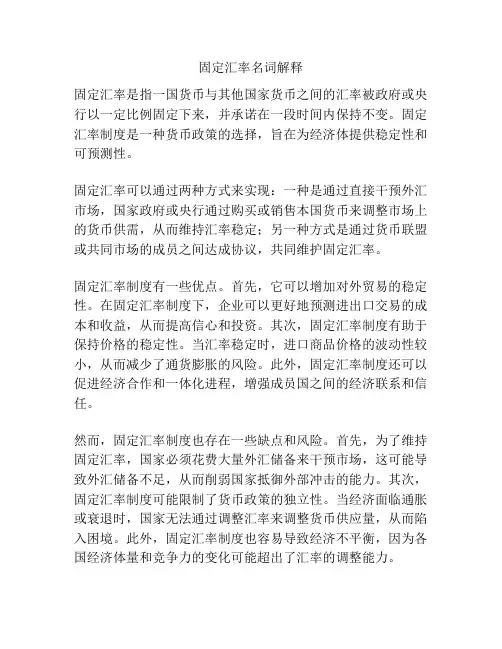 固定汇率名词解释

固定汇率是指一国货币与其他国家货币之间的汇率被政府或央行以一定比例固定下来，并承诺在一段时间内保持不变。固定汇率制度是一种货币政策的选择，旨在为经济体提供稳定性和可预测性。

固定汇率可以通过两种方式来实现：一种是通过直接干预外汇市场，国家政府或央行通过购买或销售本国货币来调整市场上的货币供需，从而维持汇率稳定；另一种方式是通过货币联盟或共同市场的成员之间达成协议，共同维护固定汇率。

固定汇率制度有一些优点。首先，它可以增加对外贸易的稳定性。在固定汇率制度下，企业可以更好地预测进出口交易的成本和收益，从而提高信心和投资。其次，固定汇率制度有助于保持价格的稳定性。当汇率稳定时，进口商品价格的波动性较小，从而减少了通货膨胀的风险。此外，固定汇率制度还可以促进经济合作和一体化进程，增强成员国之间的经济联系和信任。

然而，固定汇率制度也存在一些缺点和风险。首先，为了维持固定汇率，国家必须花费大量外汇储备来干预市场，这可能导致外汇储备不足，从而削弱国家抵御外部冲击的能力。其次，固定汇率制度可能限制了货币政策的独立性。当经济面临通胀或衰退时，国家无法通过调整汇率来调整货币供应量，从而陷入困境。此外，固定汇率制度也容易导致经济不平衡，因为各国经济体量和竞争力的变化可能超出了汇率的调整能力。